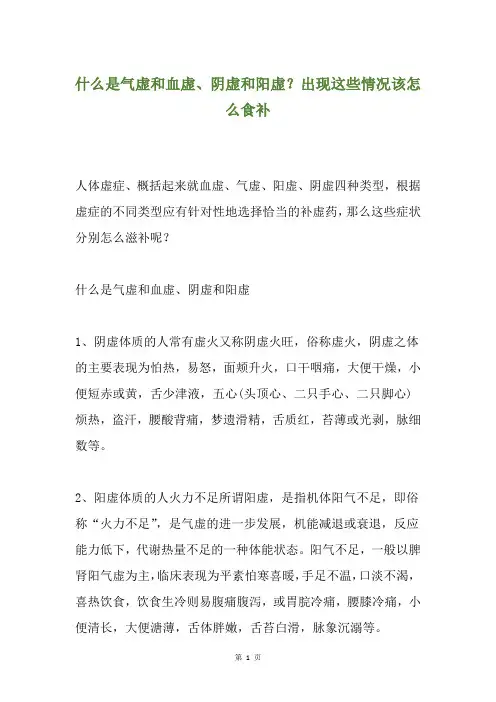 什么是气虚和血虚、阴虚和阳虚？出现这些情况该怎么食补

人体虚症、概括起来就血虚、气虚、阳虚、阴虚四种类型，根据虚症的不同类型应有针对性地选择恰当的补虚药，那么这些症状分别怎么滋补呢？

什么是气虚和血虚、阴虚和阳虚

1、阴虚体质的人常有虚火又称阴虚火旺，俗称虚火，阴虚之体的主要表现为怕热，易怒，面颊升火，口干咽痛，大便干燥，小便短赤或黄，舌少津液，五心(头顶心、二只手心、二只脚心)烦热，盗汗，腰酸背痛，梦遗滑精，舌质红，苔薄或光剥，脉细数等。

2、阳虚体质的人火力不足所谓阳虚，是指机体阳气不足，即俗称“火力不足”，是气虚的进一步发展，机能减退或衰退，反应能力低下，代谢热量不足的一种体能状态。阳气不足，一般以脾肾阳气虚为主，临床表现为平素怕寒喜暖，手足不温，口淡不渴，喜热饮食，饮食生冷则易腹痛腹泻，或胃脘冷痛，腰膝冷痛，小便清长，大便溏薄，舌体胖嫩，舌苔白滑，脉象沉溺等。

第 1 页